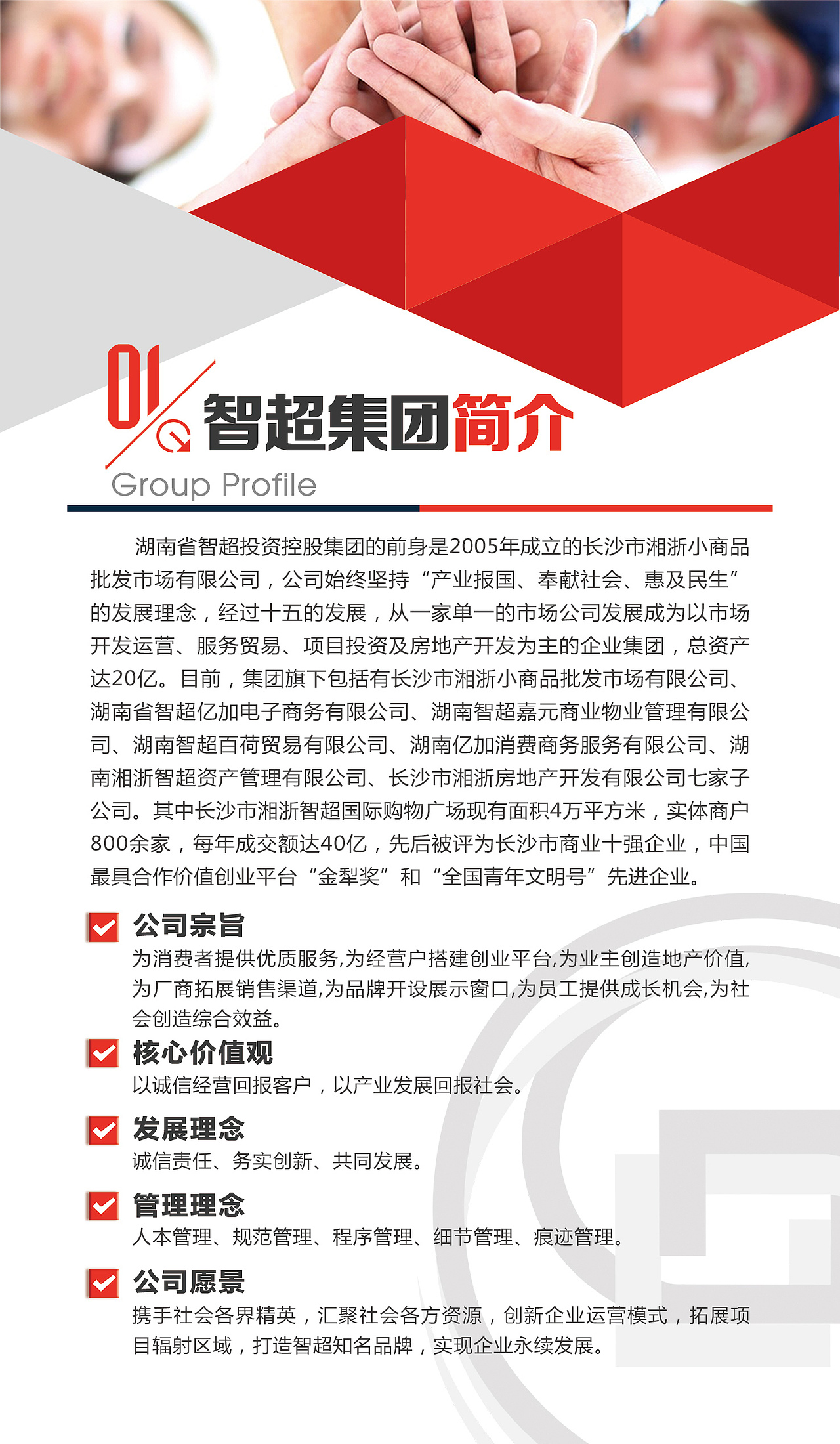 01 智超集团简介
Group Profile

湖南省智超投资控股集团的前身是2005年成立的长沙市湘浙小商品批发市场有限公司，公司始终坚持“产业报国、奉献社会、惠及民生”的发展理念，经过十五的发展，从一家单一的市场公司发展成为以市场开发运营、服务贸易、项目投资及房地产开发为主的企业集团，总资产达20亿。目前，集团旗下包括有长沙市湘浙小商品批发市场有限公司、湖南省智超亿加电子商务有限公司、湖南智超嘉元商业物业管理有限公司、湖南智超百荷贸易有限公司、湖南亿加消费商务服务有限公司、湖南湘浙智超资产管理有限公司、长沙市湘浙房地产开发有限公司七家子公司。其中长沙市湘浙智超国际购物广场现有面积4万平方米，实体商户800余家，每年成交额达40亿，先后被评为长沙市商业十强企业，中国最具合作价值创业平台“金犁奖”和“全国青年文明号”先进企业。

公司宗旨
为消费者提供优质服务,为经营户搭建创业平台,为业主创造地产价值,为厂商拓展销售渠道,为品牌开设展示窗口,为员工提供成长机会,为社会创造综合效益。

核心价值观
以诚信经营回报客户，以产业发展回报社会。

发展理念
诚信责任、务实创新、共同发展。

管理理念
人本管理、规范管理、程序管理、细节管理、痕迹管理。

公司愿景
携手社会各界精英，汇聚社会各方资源，创新企业运营模式，拓展项目辐射区域，打造智超知名品牌，实现企业永续发展。